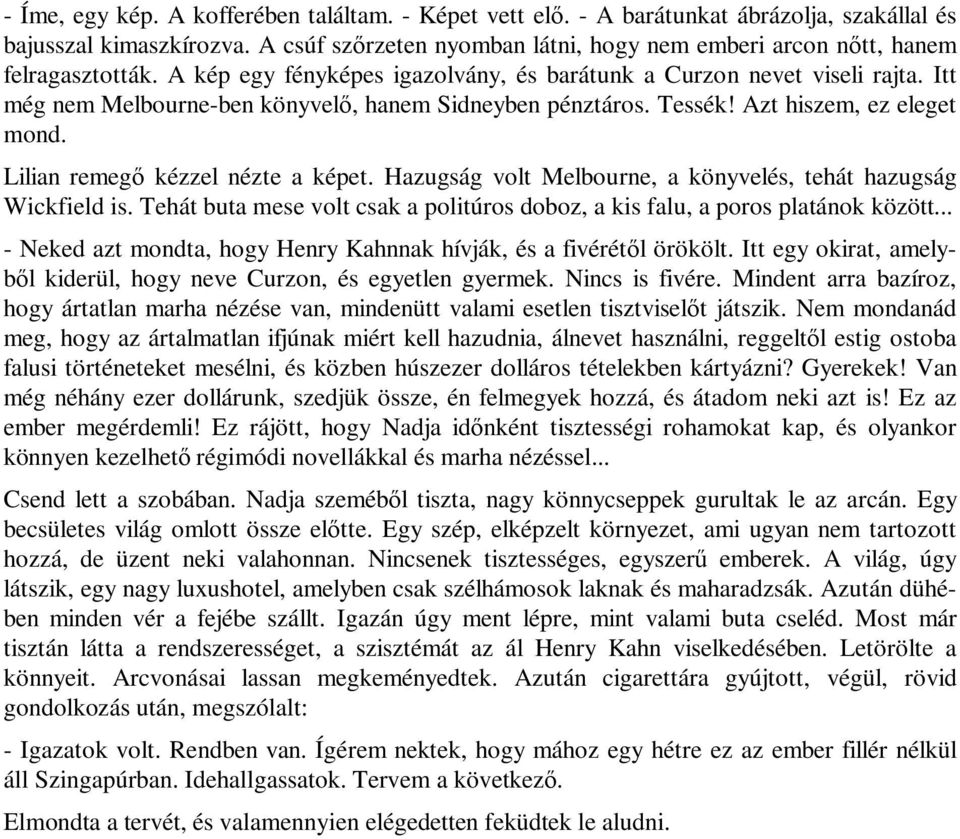 - Íme, egy kép. A kofferében találtam. - Képet vett elő. - A barátunkat ábrázolja, szakállal és bajusszal kimaszkírozva. A csúf szőrzeten nyomban látni, hogy nem emberi arcon nőtt, hanem felragasztották. A kép egy fényképes igazolvány, és barátunk a Curzon nevet viseli rajta. Itt még nem Melbourne-ben könyvelő, hanem Sidneyben pénztáros. Tessék! Azt hiszem, ez eleget mond.

Lilian remegő kézzel nézte a képet. Hazugság volt Melbourne, a könyvelés, tehát hazugság Wickfield is. Tehát buta mese volt csak a politúros doboz, a kis falu, a poros platánok között...

- Neked azt mondta, hogy Henry Kahnnak hívják, és a fivérétől örökölt. Itt egy okirat, amelyből kiderül, hogy neve Curzon, és egyetlen gyermek. Nincs is fivére. Mindent arra bazíroz, hogy ártatlan marha nézése van, mindenütt valami esetlen tisztviselőt játszik. Nem mondanád meg, hogy az ártalmatlan ifjúnak miért kell hazudnia, álnevet használni, reggeltől estig ostoba falusi történeteket mesélni, és közben húszezer dolláros tételekben kártyázni? Gyerekek! Van még néhány ezer dollárunk, szedjük össze, én felmegyek hozzá, és átadom neki azt is! Ez az ember megérdemli! Ez rájött, hogy Nadja időnként tisztességi rohamokat kap, és olyankor könnyen kezelhető régimódi novellákkal és marha nézéssel...

Csend lett a szobában. Nadja szeméből tiszta, nagy könnycseppek gurultak le az arcán. Egy becsületes világ omlott össze előtte. Egy szép, elképzelt környezet, ami ugyan nem tartozott hozzá, de üzent neki valahonnan. Nincsenek tisztességes, egyszerű emberek. A világ, úgy látszik, egy nagy luxushotel, amelyben csak szélhámosok laknak és maharadzsák. Azután dühében minden vér a fejébe szállt. Igazán úgy ment lépre, mint valami buta cseléd. Most már tisztán látta a rendszerességet, a szisztémát az ál Henry Kahn viselkedésében. Letörölte a könnyeit. Arcvonásai lassan megkeményedtek. Azután cigarettára gyújtott, végül, rövid gondolkozás után, megszólalt:

- Igazatok volt. Rendben van. Ígérem nektek, hogy mához egy hétre ez az ember fillér nélkül áll Szingapúrban. Idehallgassatok. Tervem a következő.

Elmondta a tervét, és valamennyien elégedetten feküdtek le aludni.